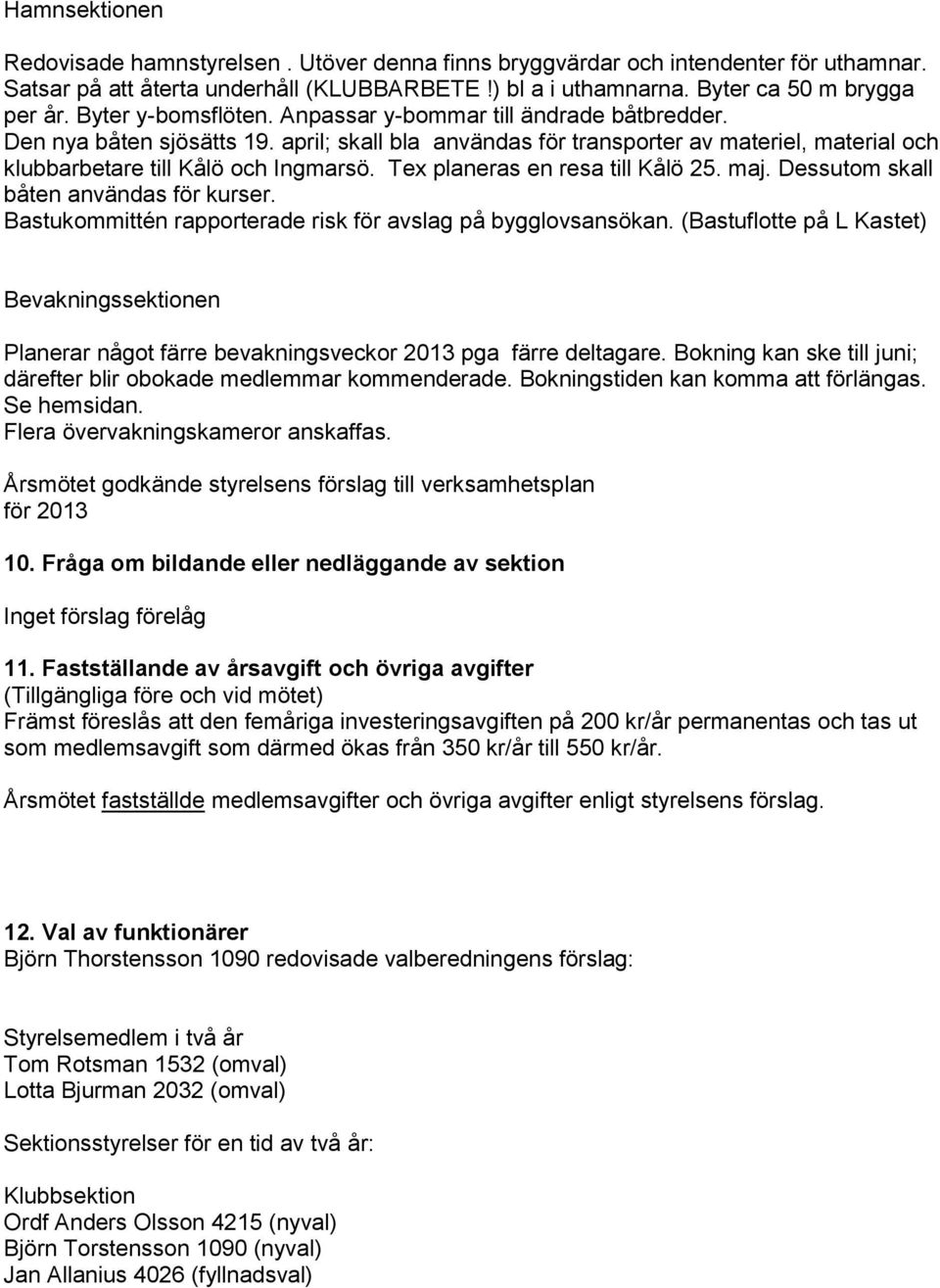 Hamnsektionen

Redovisade hamnstyrelsen . Utöver denna finns bryggvärdar och intendenter för uthamnar. Satsar på att återta underhåll (KLUBBARBETE !) bl a i uthamnarna. Byter ca 50 m brygga per år. Byter y-bomsflöten. Anpassar y-bommar till ändrade båtbredder. Den nya båten sjösätts 19. april; skall bla användas för transporter av materiel, material och klubbarbetare till Kålö och Ingmarsö. Tex planeras en resa till Kålö 25. maj. Dessutom skall båten användas för kurser.
Bastukommittén rapporterade risk för avslag på bygglovsansökan. (Bastuflotte på L Kastet)

Bevakningssektionen

Planerar något färre bevakningsveckor 2013 pga färre deltagare. Bokning kan ske till juni; därefter blir obokade medlemmar kommenderade. Bokningstiden kan komma att förlängas. Se hemsidan.
Flera övervakningskameror anskaffas.

Årsmötet godkände styrelsens förslag till verksamhetsplan för 2013

10. Fråga om bildande eller nedläggande av sektion

Inget förslag förelåg

11. Fastställande av årsavgift och övriga avgifter
(Tillgängliga före och vid mötet)
Främst föreslås att den femåriga investeringsavgiften på 200 kr/år permanentas och tas ut som medlemsavgift som därmed ökas från 350 kr/år till 550 kr/år.

Årsmötet fastställde medlemsavgifter och övriga avgifter enligt styrelsens förslag.

12. Val av funktionärer
Björn Thorstensson 1090 redovisade valberedningens förslag:

Styrelsemedlem i två år
Tom Rotsman 1532 (omval)
Lotta Bjurman 2032 (omval)

Sektionsstyrelser för en tid av två år:

Klubbsektion
Ordf Anders Olsson 4215 (nyval)
Björn Torstensson 1090 (nyval)
Jan Allanius 4026 (fyllnadsval)